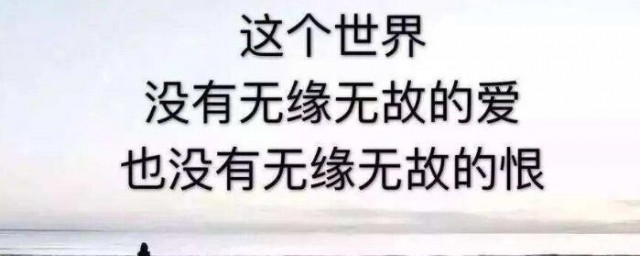 这个世界
没有无缘无故的爱
也没有无缘无故的恨